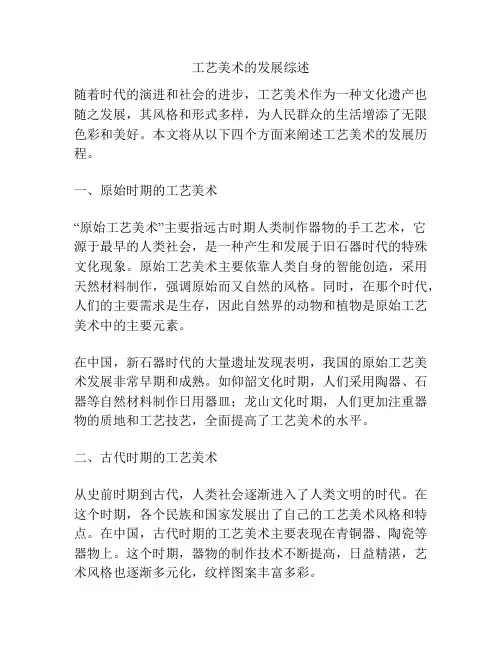 工艺美术的发展综述

随着时代的演进和社会的进步，工艺美术作为一种文化遗产也随之发展，其风格和形式多样，为人民群众的生活增添了无限色彩和美好。本文将从以下四个方面来阐述工艺美术的发展历程。

一、原始时期的工艺美术

“原始工艺美术”主要指远古时期人类制作器物的手工艺术，它源于最早的人类社会，是一种产生和发展于旧石器时代的特殊文化现象。原始工艺美术主要依靠人类自身的智能创造，采用天然材料制作，强调原始而又自然的风格。同时，在那个时代，人们的主要需求是生存，因此自然界的动物和植物是原始工艺美术中的主要元素。

在中国，新石器时代的大量遗址发现表明，我国的原始工艺美术发展非常早期和成熟。如仰韶文化时期，人们采用陶器、石器等自然材料制作日用器皿；龙山文化时期，人们更加注重器物的质地和工艺技艺，全面提高了工艺美术的水平。

二、古代时期的工艺美术

从史前时期到古代，人类社会逐渐进入了人类文明的时代。在这个时期，各个民族和国家发展出了自己的工艺美术风格和特点。在中国，古代时期的工艺美术主要表现在青铜器、陶瓷等器物上。这个时期，器物的制作技术不断提高，日益精湛，艺术风格也逐渐多元化，纹样图案丰富多彩。